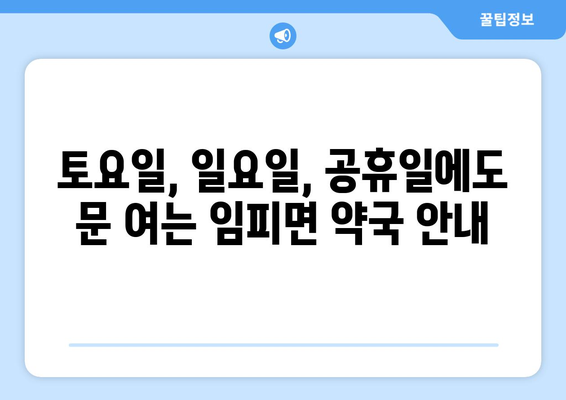 꿀팁정보

토요일, 일요일, 공휴일에도 문 여는 임피면 약국 안내